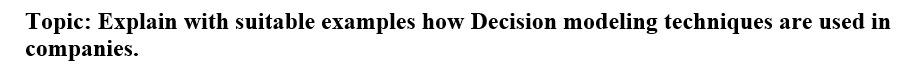 Topic: Explain with suitable examples how Decision modeling techniques are used in companies.